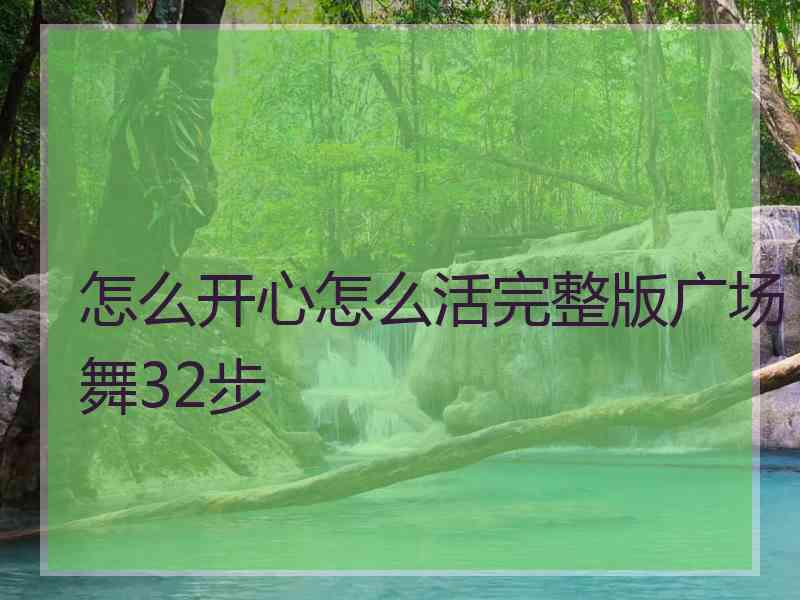 怎么开心怎么活完整版广场舞32步